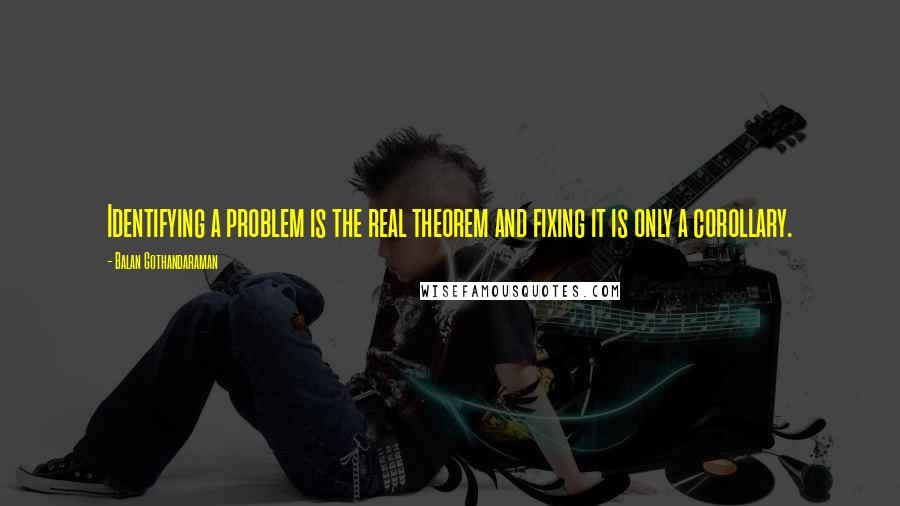 Identifying a problem is the real theorem and fixing it is only a corollary.

- Balan Gothandaraman

WISEFAMOUSQUOTES.COM